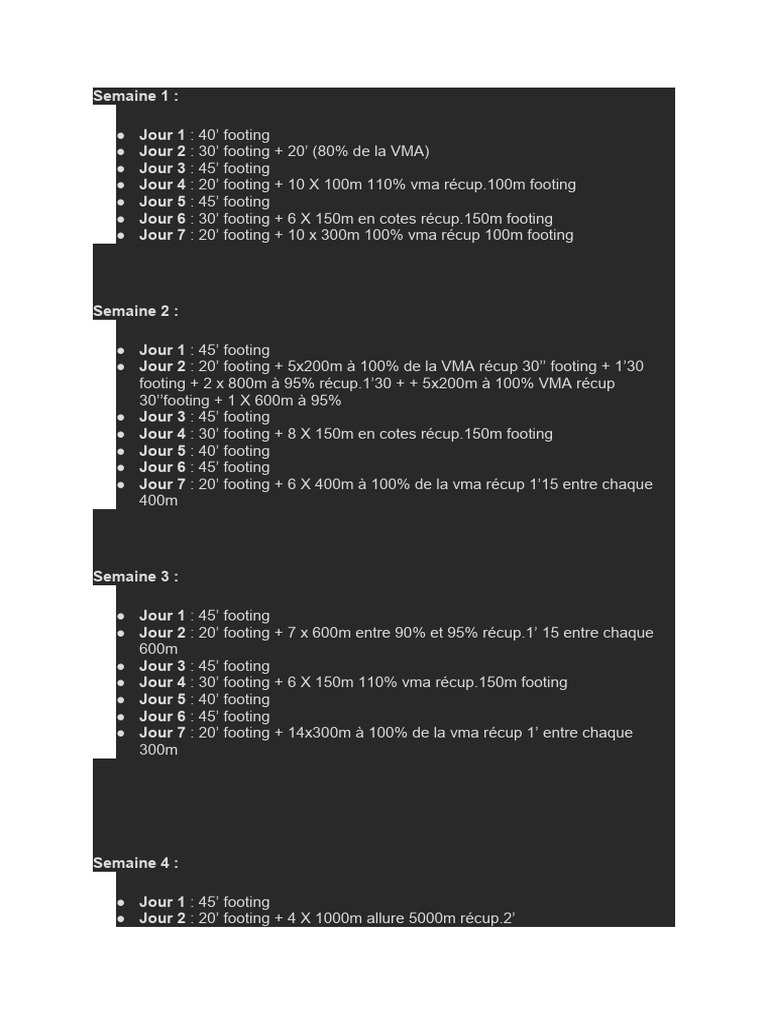 Semaine 1 :

- Jour 1 : 40’ footing
- Jour 2 : 30’ footing + 20’ (80% de la VMA)
- Jour 3 : 45’ footing
- Jour 4 : 20’ footing + 10 X 100m 110% vma récup.100m footing
- Jour 5 : 45’ footing
- Jour 6 : 30’ footing + 6 X 150m en cotes récup.150m footing
- Jour 7 : 20’ footing + 10 x 300m 100% vma récup 100m footing

Semaine 2 :

- Jour 1 : 45’ footing
- Jour 2 : 20’ footing + 5x200m à 100% de la VMA récup 30’’ footing + 1’30 footing + 2 x 800m à 95% récup.1’30 + + 5x200m à 100% VMA récup 30’’footing + 1 X 600m à 95%
- Jour 3 : 45’ footing
- Jour 4 : 30’ footing + 8 X 150m en cotes récup.150m footing
- Jour 5 : 40’ footing
- Jour 6 : 45’ footing
- Jour 7 : 20’ footing + 6 X 400m à 100% de la vma récup 1’15 entre chaque 400m

Semaine 3 :

- Jour 1 : 45’ footing
- Jour 2 : 20’ footing + 7 x 600m entre 90% et 95% récup.1’ 15 entre chaque 600m
- Jour 3 : 45’ footing
- Jour 4 : 30’ footing + 6 X 150m 110% vma récup.150m footing
- Jour 5 : 40’ footing
- Jour 6 : 45’ footing
- Jour 7 : 20’ footing + 14x300m à 100% de la vma récup 1’ entre chaque 300m

Semaine 4 :

- Jour 1 : 45’ footing
- Jour 2 : 20’ footing + 4 X 1000m allure 5000m récup.2’